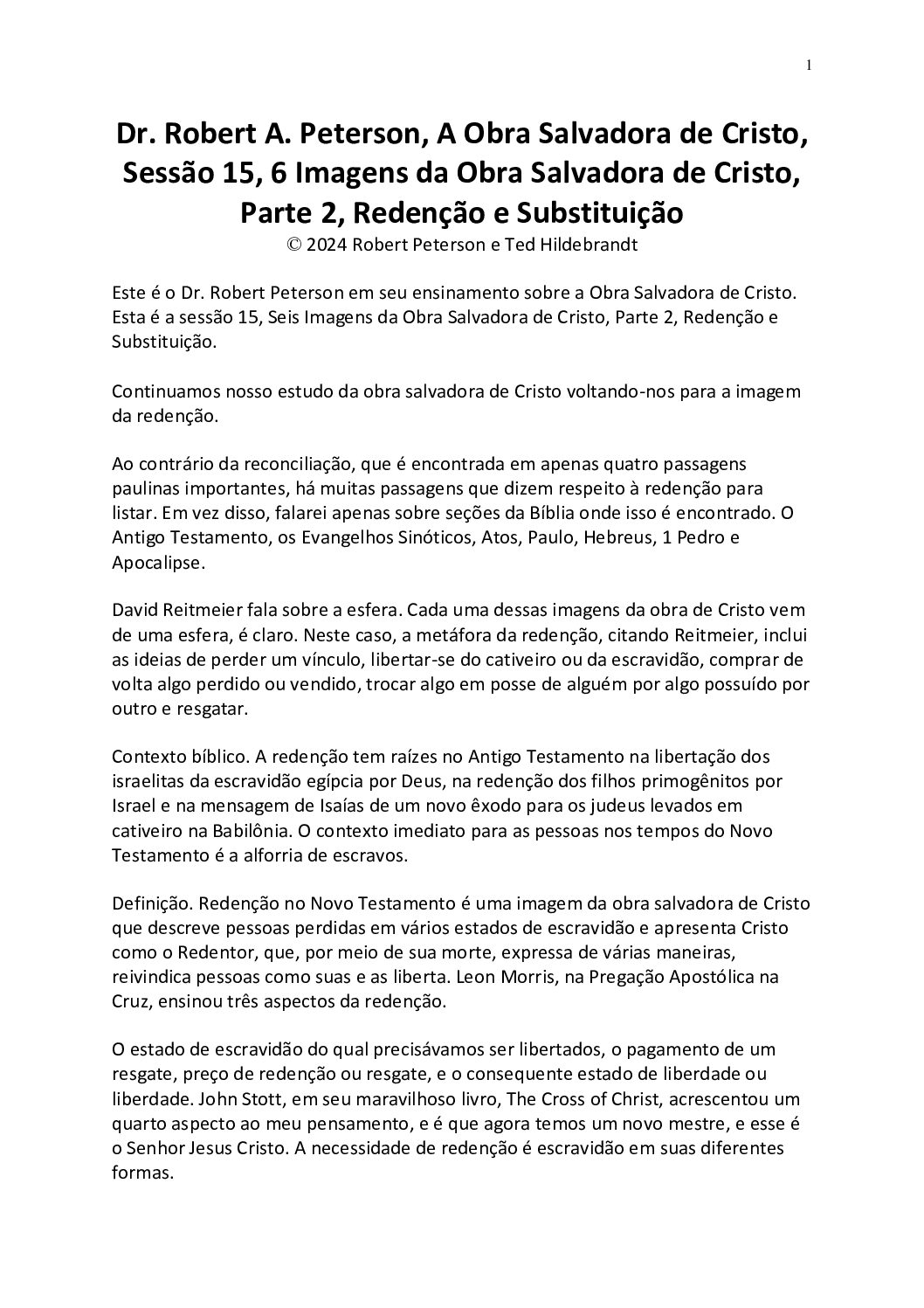 1

Dr. Robert A. Peterson, A Obra Salvadora de Cristo, Sessão 15, 6 Imagens da Obra Salvadora de Cristo, Parte 2, Redenção e Substituição
© 2024 Robert Peterson e Ted Hildebrandt

Este é o Dr. Robert Peterson em seu ensinamento sobre a Obra Salvadora de Cristo. Esta é a sessão 15, Seis Imagens da Obra Salvadora de Cristo, Parte 2, Redenção e Substituição.

Continuamos nosso estudo da obra salvadora de Cristo voltando-nos para a imagem da redenção.

Ao contrário da reconciliação, que é encontrada em apenas quatro passagens paulinas importantes, há muitas passagens que dizem respeito à redenção para listar. Em vez disso, falarei apenas sobre seções da Bíblia onde isso é encontrado. O Antigo Testamento, os Evangelhos Sinóticos, Atos, Paulo, Hebreus, 1 Pedro e Apocalipse.

David Reitmeier fala sobre a esfera. Cada uma dessas imagens da obra de Cristo vem de uma esfera, é claro. Neste caso, a metáfora da redenção, citando Reitmeier, inclui as ideias de perder um vínculo, libertar-se do cativeiro ou da escravidão, comprar de volta algo perdido ou vendido, trocar algo em posse de alguém por algo possuído por outro e resgatar.

Contexto bíblico. A redenção tem raízes no Antigo Testamento na libertação dos israelitas da escravidão egípcia por Deus, na redenção dos filhos primogênitos por Israel e na mensagem de Isaías de um novo êxodo para os judeus levados em cativeiro na Babilônia. O contexto imediato para as pessoas nos tempos do Novo Testamento é a alforria de escravos.

Definição. Redenção no Novo Testamento é uma imagem da obra salvadora de Cristo que descreve pessoas perdidas em vários estados de escravidão e apresenta Cristo como o Redentor, que, por meio de sua morte, expressa de várias maneiras, reivindica pessoas como suas e as liberta. Leon Morris, na Pregação Apostólica na Cruz, ensinou três aspectos da redenção.

O estado de escravidão do qual precisávamos ser libertados, o pagamento de um resgate, preço de redenção ou resgate, e o consequente estado de liberdade ou liberdade. John Stott, em seu maravilhoso livro, The Cross of Christ, acrescentou um quarto aspecto ao meu pensamento, e é que agora temos um novo mestre, e esse é o Senhor Jesus Cristo. A necessidade de redenção é escravidão em suas diferentes formas.